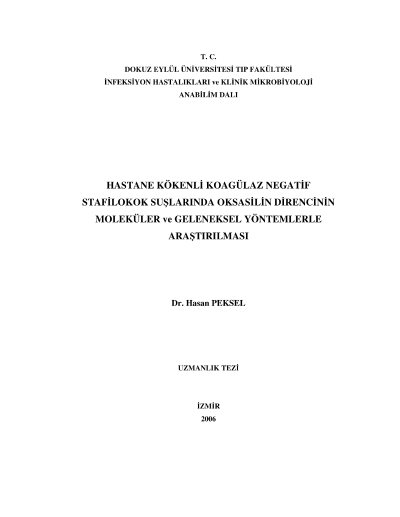 T. C.
DOKUZ EYLÜL ÜNİVERSİTESİ TIP FAKÜLTESİ
İNFEKSİYON HASTALIKLARI ve KLİNİK MİKROBİYOLOJİ
ANABİLİM DALI

HASTANE KÖKENLİ KOAGÜLAZ NEGATİF STAFİLOKOK SUŞLARINDA OKSASİLİN DİRENCİNİN MOLEKÜLER ve GELENEKSEL YÖNTEMLERLE ARAŞTIRILMASI

Dr. Hasan PEKSEL

UZMANLIK TEZİ

İZMİR
2006